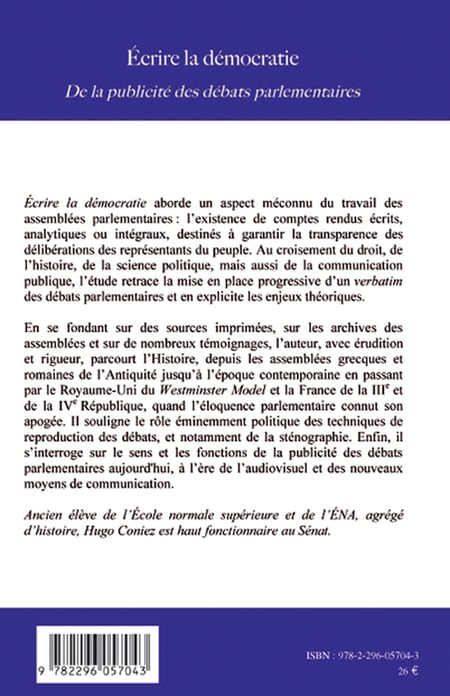 Écrire la démocratie

De la publicité des débats parlementaires

Écrire la démocratie aborde un aspect méconnu du travail des assemblées parlementaires : l'existence de comptes rendus écrits, analytiques ou intégraux, destinés à garantir la transparence des délibérations des représentants du peuple. Au croisement du droit, de l'histoire, de la science politique, mais aussi de la communication publique, l'étude retrace la mise en place progressive d'un verbatim des débats parlementaires et en explicite les enjeux théoriques.

En se fondant sur des sources imprimées, sur les archives des assemblées et sur de nombreux témoignages, l'auteur, avec érudition et rigueur, parcourt l'Histoire, depuis les assemblées grecques et romaines de l'Antiquité jusqu'à l'époque contemporaine en passant par le Royaume-Uni du Westminster Model et la France de la III$^e$ et de la IV$^e$ République, quand l'éloquence parlementaire connut son apogée. Il souligne le rôle éminemment politique des techniques de reproduction des débats, et notamment de la sténographie. Enfin, il s'interroge sur le sens et les fonctions de la publicité des débats parlementaires aujourd'hui, à l'ère de l'audiovisuel et des nouveaux moyens de communication.

Ancien élève de l'École normale supérieure et de l'ÉNA, agrégé d'histoire, Hugo Coniez est haut fonctionnaire au Sénat.

9 782296 057043

ISBN : 978-2-296-05704-3
26 €